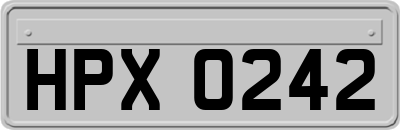 HPX 0242